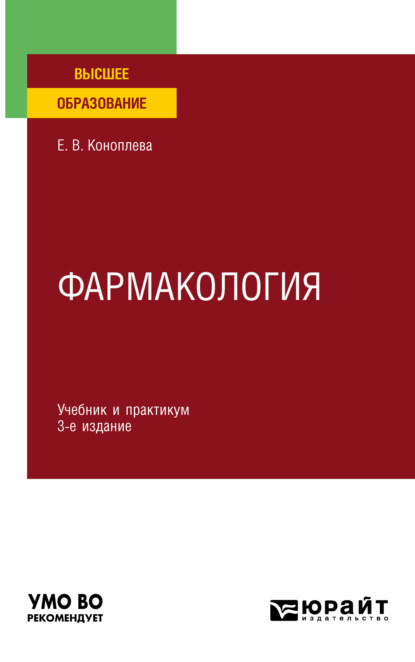 ВЫСШЕЕ
ОБРАЗОВАНИЕ

Е. В. Коноплева

ФАРМАКОЛОГИЯ

Учебник и практикум
3-е издание

УМО ВО
РЕКОМЕНДУЕТ

ЮРАЙТ
издательство